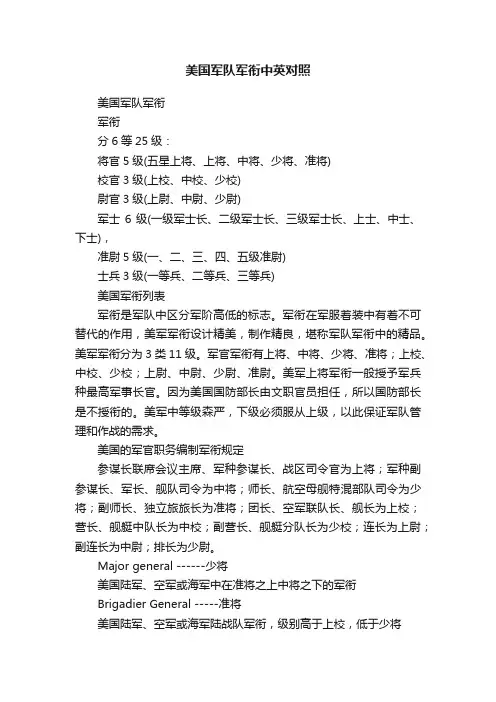 美国军队军衔中英对照

美国军队军衔

军衔

分 6 等 25 级：

将官 5 级(五星上将、上将、中将、少将、准将)

校官 3 级(上校、中校、少校)

尉官 3 级(上尉、中尉、少尉)

军士 6 级(一级军士长、二级军士长、三级军士长、上士、中士、下士)，

准尉 5 级(一、二、三、四、五级准尉)

士兵 3 级(一等兵、二等兵、三等兵)

美国军衔列表

军衔是军队中区分军阶高低的标志。军衔在军服着装中有着不可替代的作用，美军军衔设计精美，制作精良，堪称军队军衔中的精品。美军军衔分为 3 类 11 级。军官军衔有上将、中将、少将、准将；上校、中校、少校；上尉、中尉、少尉、准尉。美军上将军衔一般授予军兵种最高军事长官。因为美国国防部长由文职官员担任，所以国防部长是不授衔的。美军中等级森严，下级必须服从上级，以此保证军队管理和作战的需求。

美国的军官职务编制军衔规定

参谋长联席会议主席、军种参谋长、战区司令官为上将；军种副参谋长、军长、舰队司令为中将；师长、航空母舰特混部队司令为少将；副师长、独立旅旅长为准将；团长、空军联队长、舰长为上校；营长、舰艇中队长为中校；副营长、舰艇分队长为少校；连长为上尉；副连长为中尉；排长为少尉。

Major general ------少将

美国陆军、空军或海军中在准将之上中将之下的军衔

Brigadier General -----准将

美国陆军、空军或海军陆战队军衔，级别高于上校，低于少将